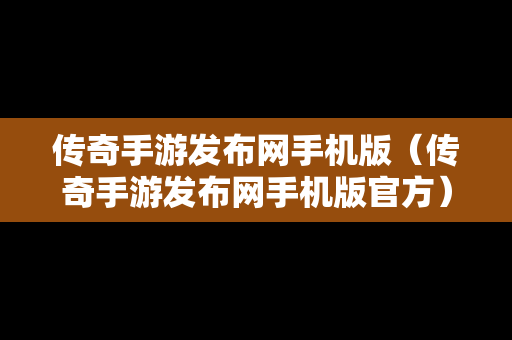 传奇手游发布网手机版（传奇手游发布网手机版官方）